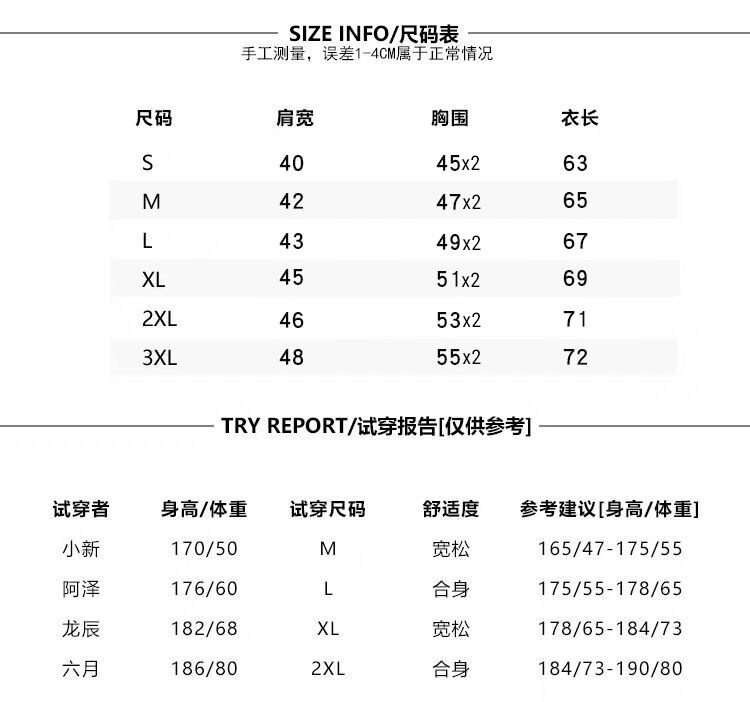 SIZE INFO/尺码表
手工测量，误差1-4CM属于正常情况

| 尺码 | 肩宽 | 胸围 | 衣长 |
|---|---|---|---|
| S | 40 | 45x2 | 63 |
| M | 42 | 47x2 | 65 |
| L | 43 | 49x2 | 67 |
| XL | 45 | 51x2 | 69 |
| 2XL | 46 | 53x2 | 71 |
| 3XL | 48 | 55x2 | 72 |

TRY REPORT/试穿报告[仅供参考]

| 试穿者 | 身高/体重 | 试穿尺码 | 舒适度 | 参考建议[身高/体重] |
|---|---|---|---|---|
| 小新 | 170/50 | M | 宽松 | 165/47-175/55 |
| 阿泽 | 176/60 | L | 合身 | 175/55-178/65 |
| 龙辰 | 182/68 | XL | 宽松 | 178/65-184/73 |
| 六月 | 186/80 | 2XL | 合身 | 184/73-190/80 |